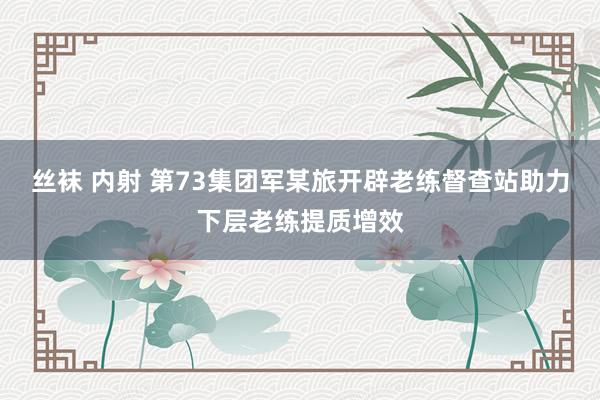 丝袜 内射 第73集团军某旅开辟老练督查站助力下层老练提质增效